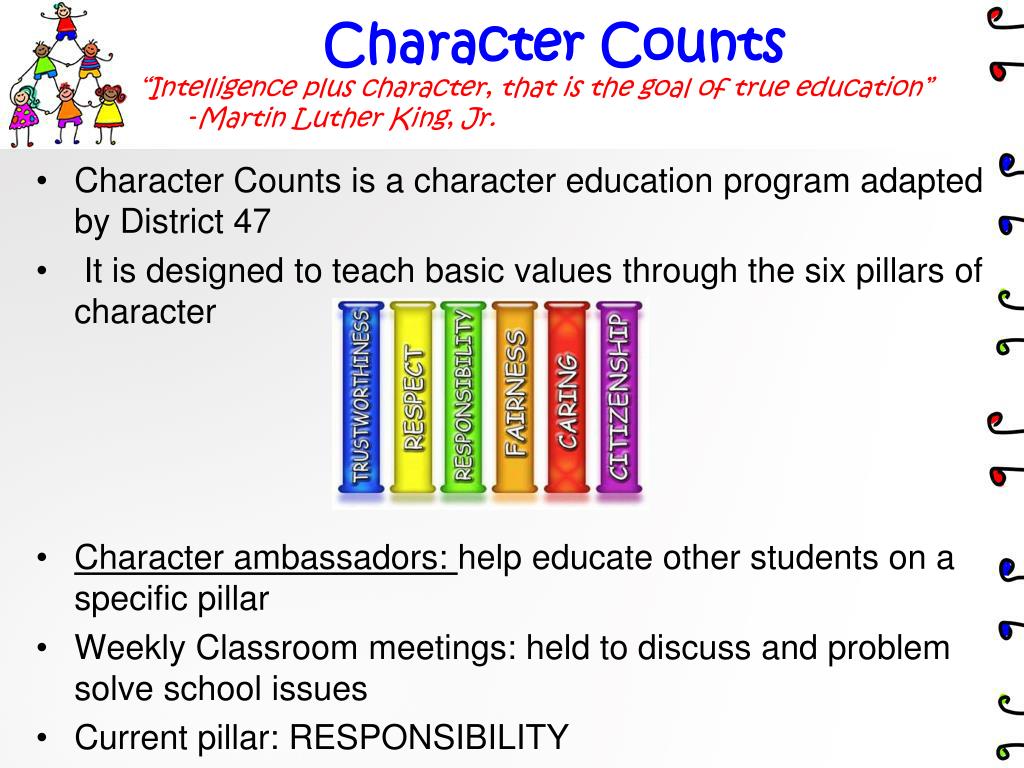 Character Counts

"Intelligence plus character, that is the goal of true education"
-Martin Luther King, Jr.

• Character Counts is a character education program adapted by District 47
• It is designed to teach basic values through the six pillars of character

TRUSTWORTHINESS RESPECT RESPONSIBILITY FAIRNESS CARING CITIZENSHIP

• Character ambassadors: help educate other students on a specific pillar
• Weekly Classroom meetings: held to discuss and problem solve school issues
• Current pillar: RESPONSIBILITY